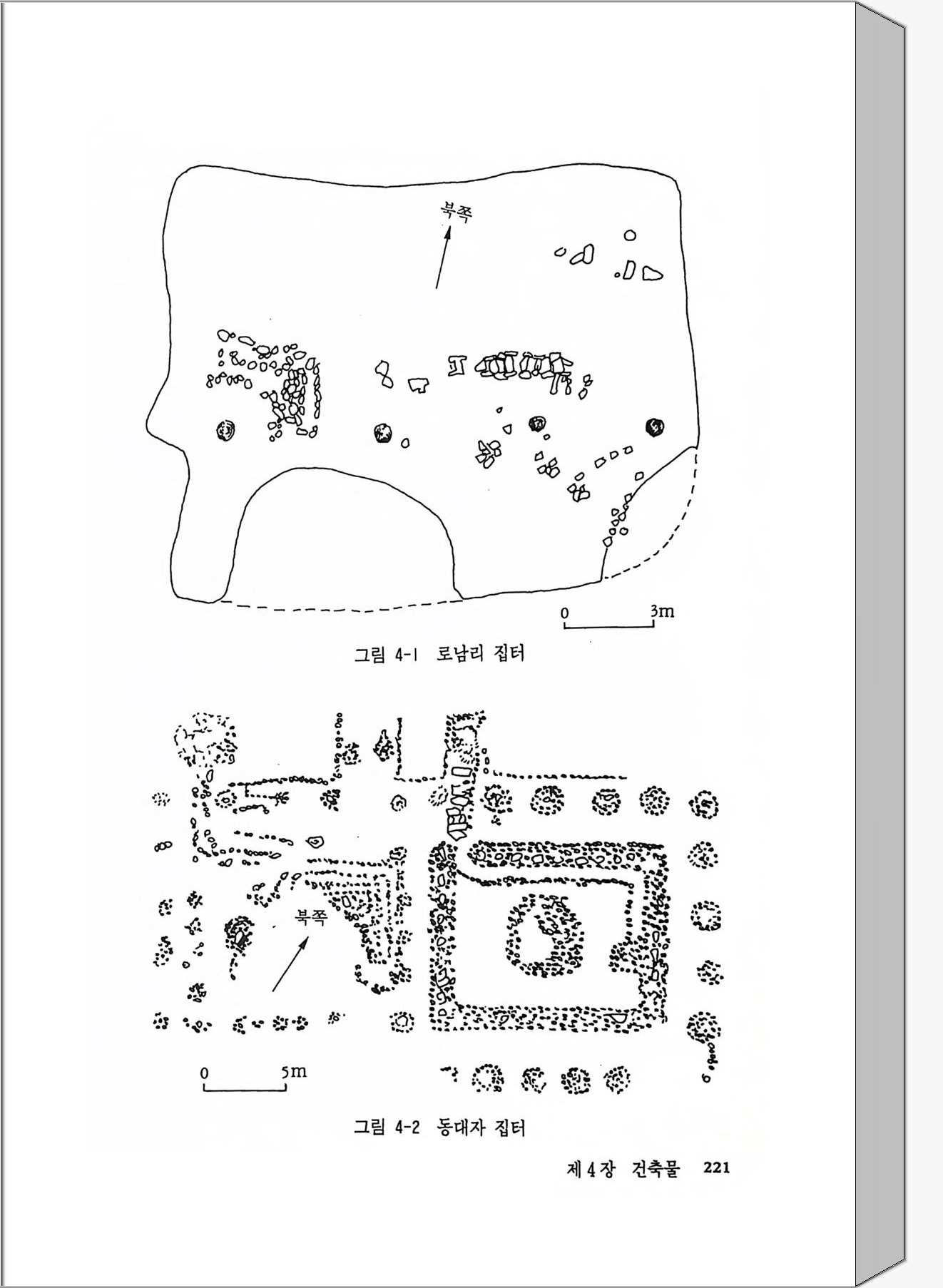 북쪽

0 3m

그림 4-1 로남리 집터

북쪽

0 5m

그림 4-2 동대자 집터

제 4 장 건축물 221